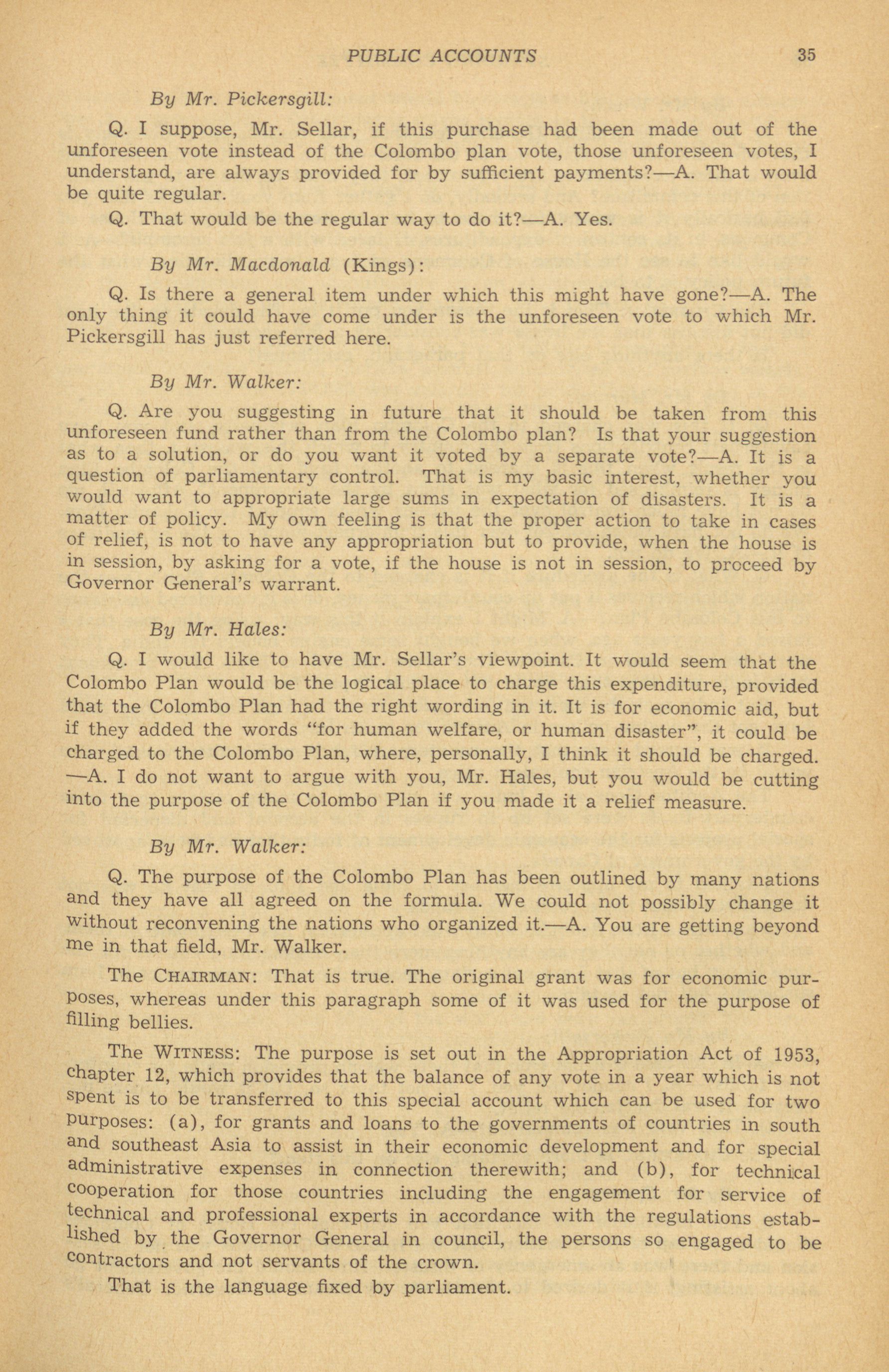 PUBLIC ACCOUNTS 35

By Mr. Pickersgill:

Q. I suppose, Mr. Sellar, if this purchase had been made out of the unforeseen vote instead of the Colombo plan vote, those unforeseen votes, I understand, are always provided for by sufficient payments?—A. That would be quite regular.

Q. That would be the regular way to do it?—A. Yes.

By Mr. Macdonald (Kings):

Q. Is there a general item under which this might have gone?—A. The only thing it could have come under is the unforeseen vote to which Mr. Pickersgill has just referred here.

By Mr. Walker:

Q. Are you suggesting in future that it should be taken from this unforeseen fund rather than from the Colombo plan? Is that your suggestion as to a solution, or do you want it voted by a separate vote?—A. It is a question of parliamentary control. That is my basic interest, whether you would want to appropriate large sums in expectation of disasters. It is a matter of policy. My own feeling is that the proper action to take in cases of relief, is not to have any appropriation but to provide, when the house is in session, by asking for a vote, if the house is not in session, to proceed by Governor General's warrant.

By Mr. Hales:

Q. I would like to have Mr. Sellar's viewpoint. It would seem that the Colombo Plan would be the logical place to charge this expenditure, provided that the Colombo Plan had the right wording in it. It is for economic aid, but if they added the words "for human welfare, or human disaster", it could be charged to the Colombo Plan, where, personally, I think it should be charged. —A. I do not want to argue with you, Mr. Hales, but you would be cutting into the purpose of the Colombo Plan if you made it a relief measure.

By Mr. Walker:

Q. The purpose of the Colombo Plan has been outlined by many nations and they have all agreed on the formula. We could not possibly change it without reconvening the nations who organized it.—A. You are getting beyond me in that field, Mr. Walker.

The CHAIRMAN: That is true. The original grant was for economic purposes, whereas under this paragraph some of it was used for the purpose of filling bellies.

The WITNESS: The purpose is set out in the Appropriation Act of 1953, chapter 12, which provides that the balance of any vote in a year which is not spent is to be transferred to this special account which can be used for two purposes: (a), for grants and loans to the governments of countries in south and southeast Asia to assist in their economic development and for special administrative expenses in connection therewith; and (b), for technical cooperation for those countries including the engagement for service of technical and professional experts in accordance with the regulations established by the Governor General in council, the persons so engaged to be contractors and not servants of the crown.

That is the language fixed by parliament.